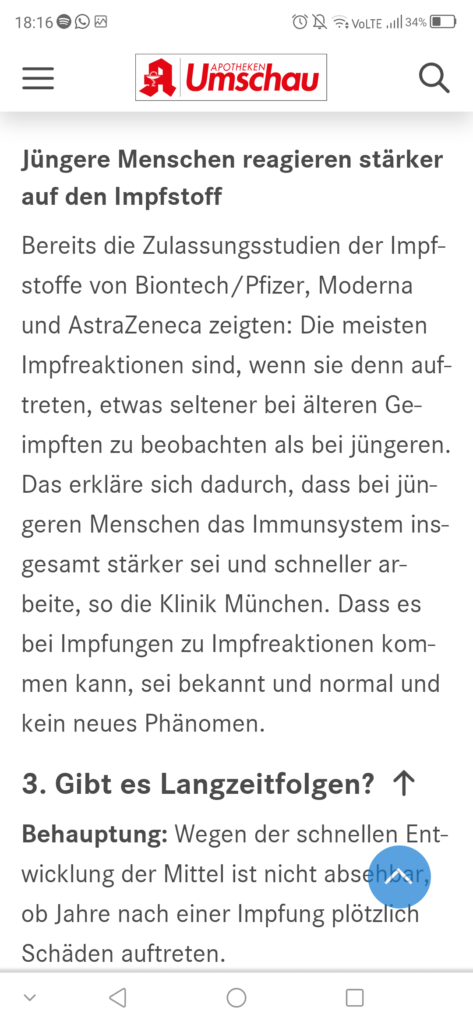 18:16 VoLTE 34%

APOTHEKEN Umschau

Jüngere Menschen reagieren stärker auf den Impfstoff

Bereits die Zulassungsstudien der Impfstoffe von Biontech/Pfizer, Moderna und AstraZeneca zeigten: Die meisten Impfreaktionen sind, wenn sie denn auftreten, etwas seltener bei älteren Geimpften zu beobachten als bei jüngeren. Das erkläre sich dadurch, dass bei jüngeren Menschen das Immunsystem insgesamt stärker sei und schneller arbeite, so die Klinik München. Dass es bei Impfungen zu Impfreaktionen kommen kann, sei bekannt und normal und kein neues Phänomen.

3. Gibt es Langzeitfolgen? ↑

Behauptung: Wegen der schnellen Entwicklung der Mittel ist nicht absehbar, ob Jahre nach einer Impfung plötzlich Schäden auftreten.